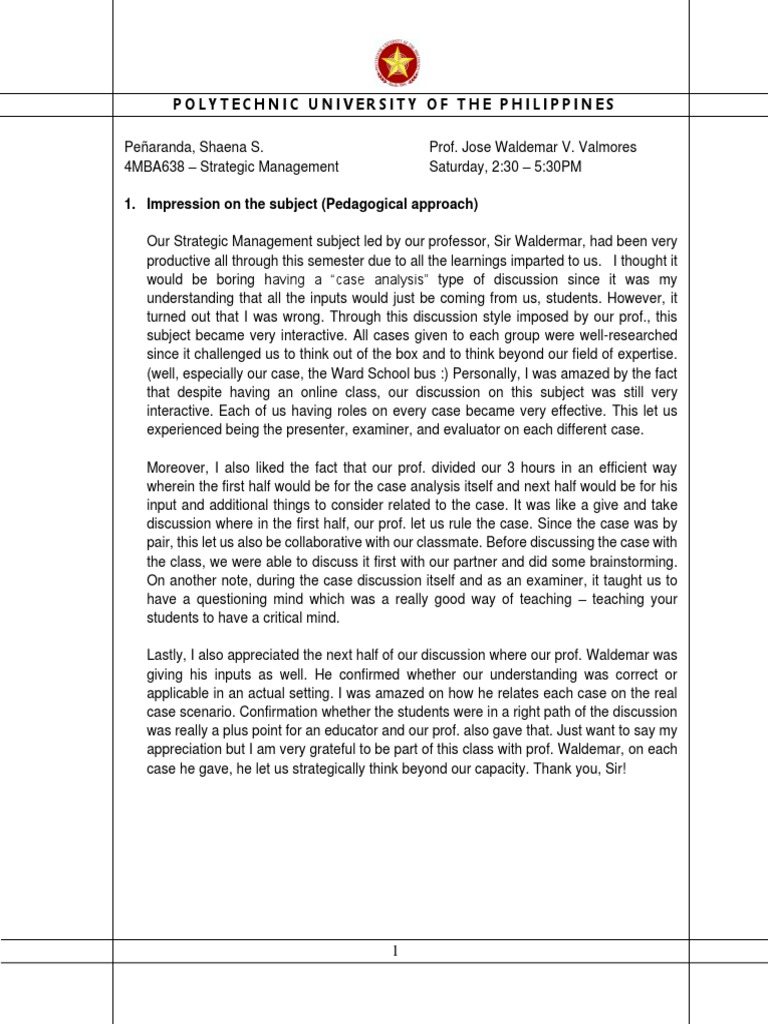 POLYTECHNIC UNIVERSITY OF THE PHILIPPINES

Peñaranda, Shaena S.
4MBA638 – Strategic Management

Prof. Jose Waldemar V. Valmores
Saturday, 2:30 – 5:30PM

1. Impression on the subject (Pedagogical approach)

Our Strategic Management subject led by our professor, Sir Waldermar, had been very productive all through this semester due to all the learnings imparted to us. I thought it would be boring having a "case analysis" type of discussion since it was my understanding that all the inputs would just be coming from us, students. However, it turned out that I was wrong. Through this discussion style imposed by our prof., this subject became very interactive. All cases given to each group were well-researched since it challenged us to think out of the box and to think beyond our field of expertise. (well, especially our case, the Ward School bus :) Personally, I was amazed by the fact that despite having an online class, our discussion on this subject was still very interactive. Each of us having roles on every case became very effective. This let us experienced being the presenter, examiner, and evaluator on each different case.

Moreover, I also liked the fact that our prof. divided our 3 hours in an efficient way wherein the first half would be for the case analysis itself and next half would be for his input and additional things to consider related to the case. It was like a give and take discussion where in the first half, our prof. let us rule the case. Since the case was by pair, this let us also be collaborative with our classmate. Before discussing the case with the class, we were able to discuss it first with our partner and did some brainstorming. On another note, during the case discussion itself and as an examiner, it taught us to have a questioning mind which was a really good way of teaching – teaching your students to have a critical mind.

Lastly, I also appreciated the next half of our discussion where our prof. Waldemar was giving his inputs as well. He confirmed whether our understanding was correct or applicable in an actual setting. I was amazed on how he relates each case on the real case scenario. Confirmation whether the students were in a right path of the discussion was really a plus point for an educator and our prof. also gave that. Just want to say my appreciation but I am very grateful to be part of this class with prof. Waldemar, on each case he gave, he let us strategically think beyond our capacity. Thank you, Sir!

1